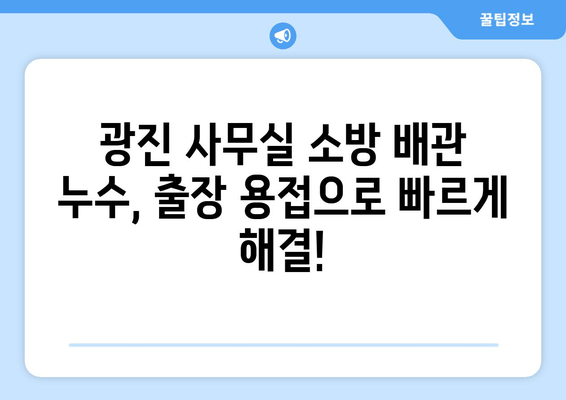 꿀팁정보

광진 사무실 소방 배관 누수, 출장 용접으로 빠르게 해결!